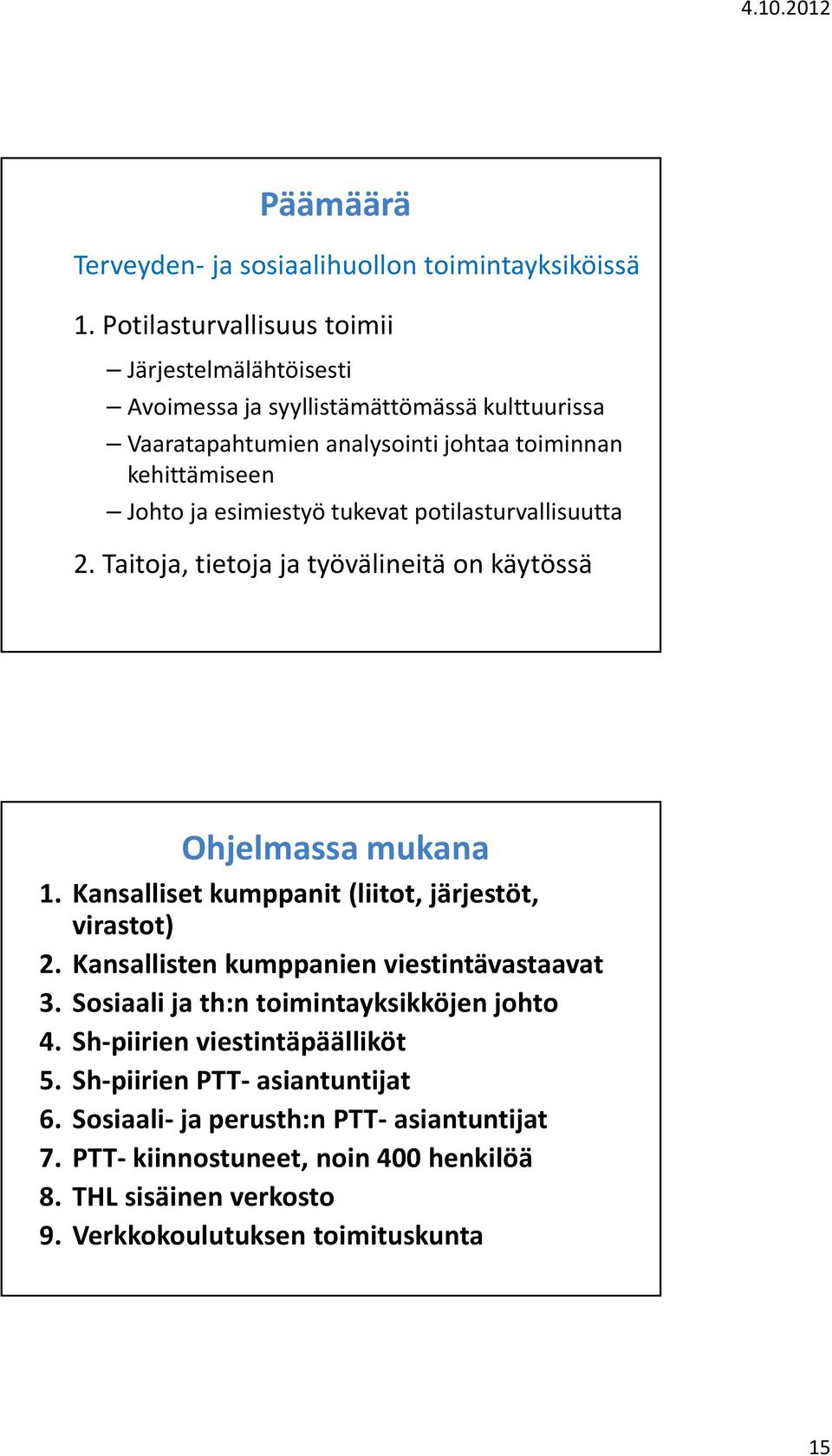 4.10.2012

Päämäärä

Terveyden- ja sosiaalihuollon toimintayksiköissä

1. Potilasturvallisuus toimii

– Järjestelmälähtöisesti
– Avoimessa ja syyllistämättömässä kulttuurissa
– Vaaratapahtumien analysointi johtaa toiminnan kehittämiseen
– Johto ja esimiestyö tukevat potilasturvallisuutta

2. Taitoja, tietoja ja työvälineitä on käytössä

Ohjelmassa mukana

1. Kansalliset kumppanit (liitot, järjestöt, virastot)
2. Kansallisten kumppanien viestintävastaavat
3. Sosiaali ja th:n toimintayksikköjen johto
4. Sh-piirien viestintäpäälliköt
5. Sh-piirien PTT- asiantuntijat
6. Sosiaali- ja perusth:n PTT- asiantuntijat
7. PTT- kiinnostuneet, noin 400 henkilöä
8. THL sisäinen verkosto
9. Verkkokoulutuksen toimituskunta

15